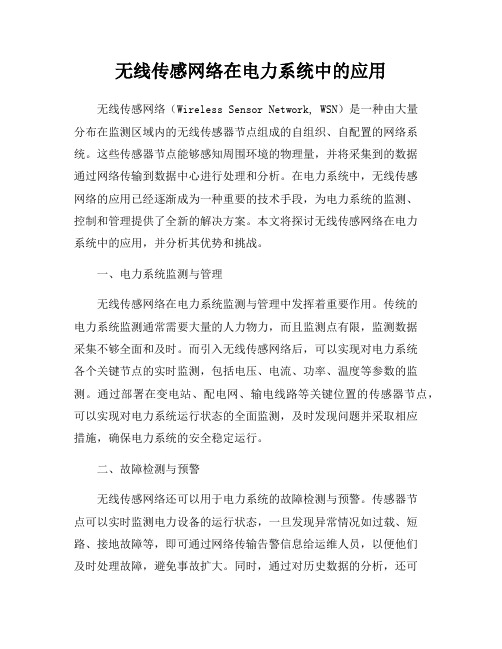 无线传感网络在电力系统中的应用

无线传感网络（Wireless Sensor Network, WSN）是一种由大量分布在监测区域内的无线传感器节点组成的自组织、自配置的网络系统。这些传感器节点能够感知周围环境的物理量，并将采集到的数据通过网络传输到数据中心进行处理和分析。在电力系统中，无线传感网络的应用已经逐渐成为一种重要的技术手段，为电力系统的监测、控制和管理提供了全新的解决方案。本文将探讨无线传感网络在电力系统中的应用，并分析其优势和挑战。

一、电力系统监测与管理

无线传感网络在电力系统监测与管理中发挥着重要作用。传统的电力系统监测通常需要大量的人力物力，而且监测点有限，监测数据采集不够全面和及时。而引入无线传感网络后，可以实现对电力系统各个关键节点的实时监测，包括电压、电流、功率、温度等参数的监测。通过部署在变电站、配电网、输电线路等关键位置的传感器节点，可以实现对电力系统运行状态的全面监测，及时发现问题并采取相应措施，确保电力系统的安全稳定运行。

二、故障检测与预警

无线传感网络还可以用于电力系统的故障检测与预警。传感器节点可以实时监测电力设备的运行状态，一旦发现异常情况如过载、短路、接地故障等，即可通过网络传输告警信息给运维人员，以便他们及时处理故障，避免事故扩大。同时，通过对历史数据的分析，还可